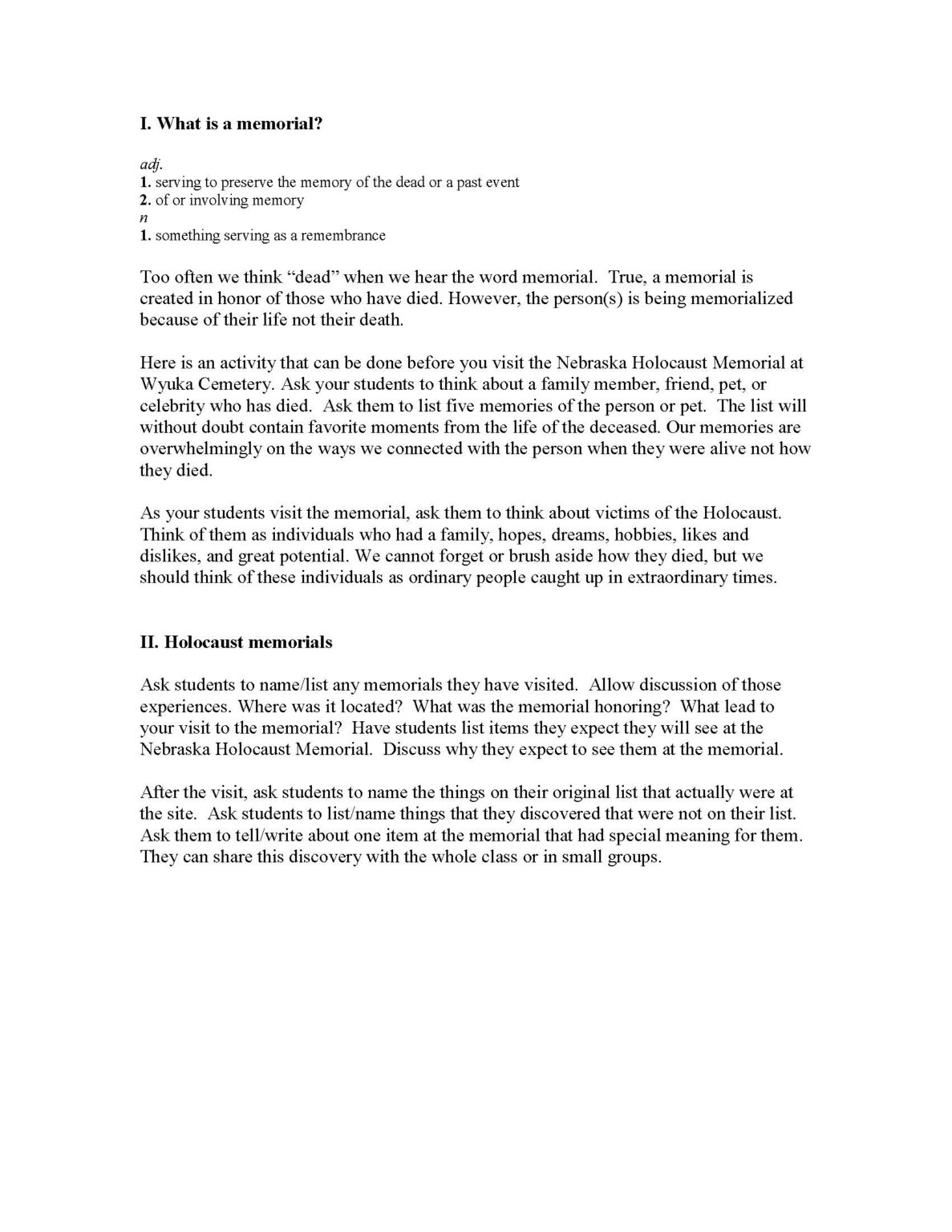 I. What is a memorial?

adj.
1. serving to preserve the memory of the dead or a past event
2. of or involving memory
n
1. something serving as a remembrance

Too often we think “dead” when we hear the word memorial. True, a memorial is created in honor of those who have died. However, the person(s) is being memorialized because of their life not their death.

Here is an activity that can be done before you visit the Nebraska Holocaust Memorial at Wyuka Cemetery. Ask your students to think about a family member, friend, pet, or celebrity who has died. Ask them to list five memories of the person or pet. The list will without doubt contain favorite moments from the life of the deceased. Our memories are overwhelmingly on the ways we connected with the person when they were alive not how they died.

As your students visit the memorial, ask them to think about victims of the Holocaust. Think of them as individuals who had a family, hopes, dreams, hobbies, likes and dislikes, and great potential. We cannot forget or brush aside how they died, but we should think of these individuals as ordinary people caught up in extraordinary times.

II. Holocaust memorials

Ask students to name/list any memorials they have visited. Allow discussion of those experiences. Where was it located? What was the memorial honoring? What lead to your visit to the memorial? Have students list items they expect they will see at the Nebraska Holocaust Memorial. Discuss why they expect to see them at the memorial.

After the visit, ask students to name the things on their original list that actually were at the site. Ask students to list/name things that they discovered that were not on their list. Ask them to tell/write about one item at the memorial that had special meaning for them. They can share this discovery with the whole class or in small groups.